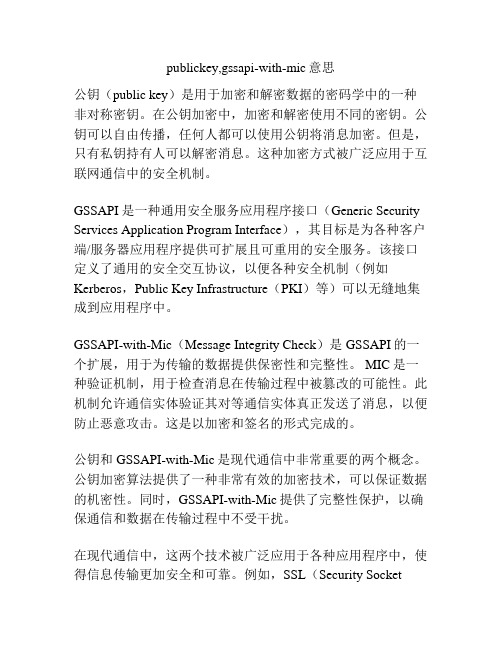 publickey,gssapi-with-mic 意思

公钥（public key）是用于加密和解密数据的密码学中的一种非对称密钥。在公钥加密中，加密和解密使用不同的密钥。公钥可以自由传播，任何人都可以使用公钥将消息加密。但是，只有私钥持有人可以解密消息。这种加密方式被广泛应用于互联网通信中的安全机制。

GSSAPI 是一种通用安全服务应用程序接口（Generic Security Services Application Program Interface），其目标是为各种客户端/服务器应用程序提供可扩展且可重用的安全服务。该接口定义了通用的安全交互协议，以便各种安全机制（例如 Kerberos，Public Key Infrastructure（PKI）等）可以无缝地集成到应用程序中。

GSSAPI-with-Mic（Message Integrity Check）是 GSSAPI 的一个扩展，用于为传输的数据提供保密性和完整性。 MIC 是一种验证机制，用于检查消息在传输过程中被篡改的可能性。此机制允许通信实体验证其对等通信实体真正发送了消息，以便防止恶意攻击。这是以加密和签名的形式完成的。

公钥和 GSSAPI-with-Mic 是现代通信中非常重要的两个概念。公钥加密算法提供了一种非常有效的加密技术，可以保证数据的机密性。同时，GSSAPI-with-Mic 提供了完整性保护，以确保通信和数据在传输过程中不受干扰。

在现代通信中，这两个技术被广泛应用于各种应用程序中，使得信息传输更加安全和可靠。例如，SSL（Security Socket